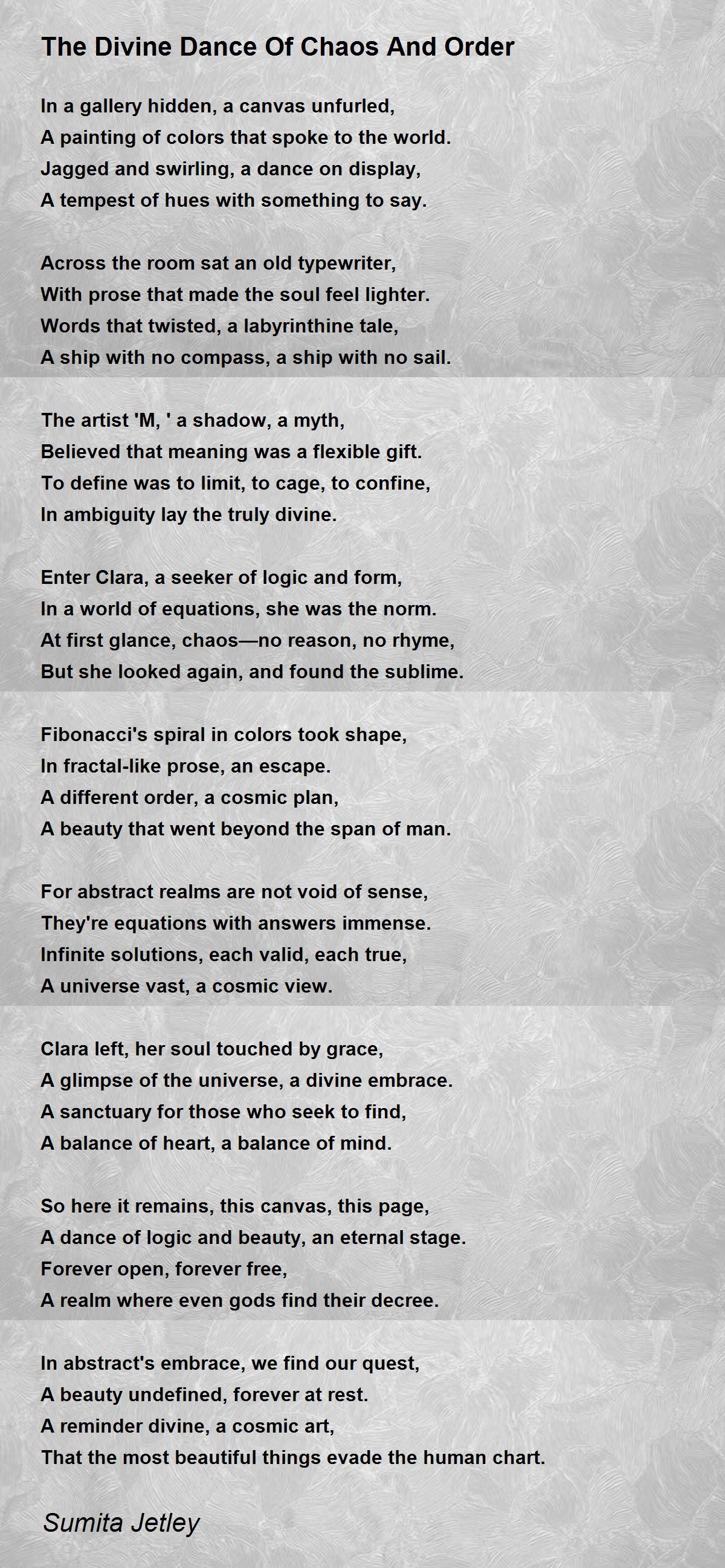 The Divine Dance Of Chaos And Order

In a gallery hidden, a canvas unfurled,
A painting of colors that spoke to the world.
Jagged and swirling, a dance on display,
A tempest of hues with something to say.

Across the room sat an old typewriter,
With prose that made the soul feel lighter.
Words that twisted, a labyrinthine tale,
A ship with no compass, a ship with no sail.

The artist 'M, ' a shadow, a myth,
Believed that meaning was a flexible gift.
To define was to limit, to cage, to confine,
In ambiguity lay the truly divine.

Enter Clara, a seeker of logic and form,
In a world of equations, she was the norm.
At first glance, chaos—no reason, no rhyme,
But she looked again, and found the sublime.

Fibonacci's spiral in colors took shape,
In fractal-like prose, an escape.
A different order, a cosmic plan,
A beauty that went beyond the span of man.

For abstract realms are not void of sense,
They're equations with answers immense.
Infinite solutions, each valid, each true,
A universe vast, a cosmic view.

Clara left, her soul touched by grace,
A glimpse of the universe, a divine embrace.
A sanctuary for those who seek to find,
A balance of heart, a balance of mind.

So here it remains, this canvas, this page,
A dance of logic and beauty, an eternal stage.
Forever open, forever free,
A realm where even gods find their decree.

In abstract's embrace, we find our quest,
A beauty undefined, forever at rest.
A reminder divine, a cosmic art,
That the most beautiful things evade the human chart.

Sumita Jetley